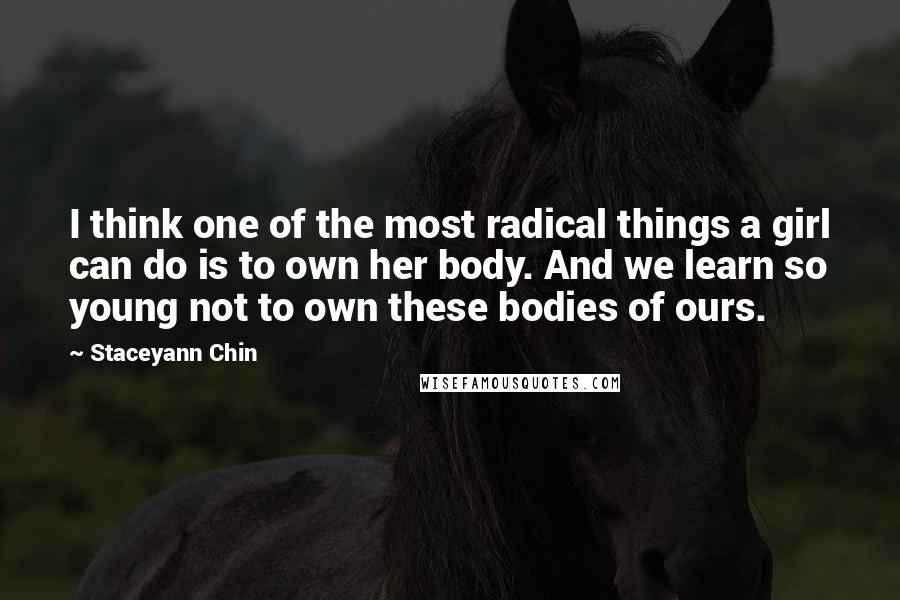 I think one of the most radical things a girl can do is to own her body. And we learn so young not to own these bodies of ours.

~ Staceyann Chin

WISEFAMOUSQUOTES.COM